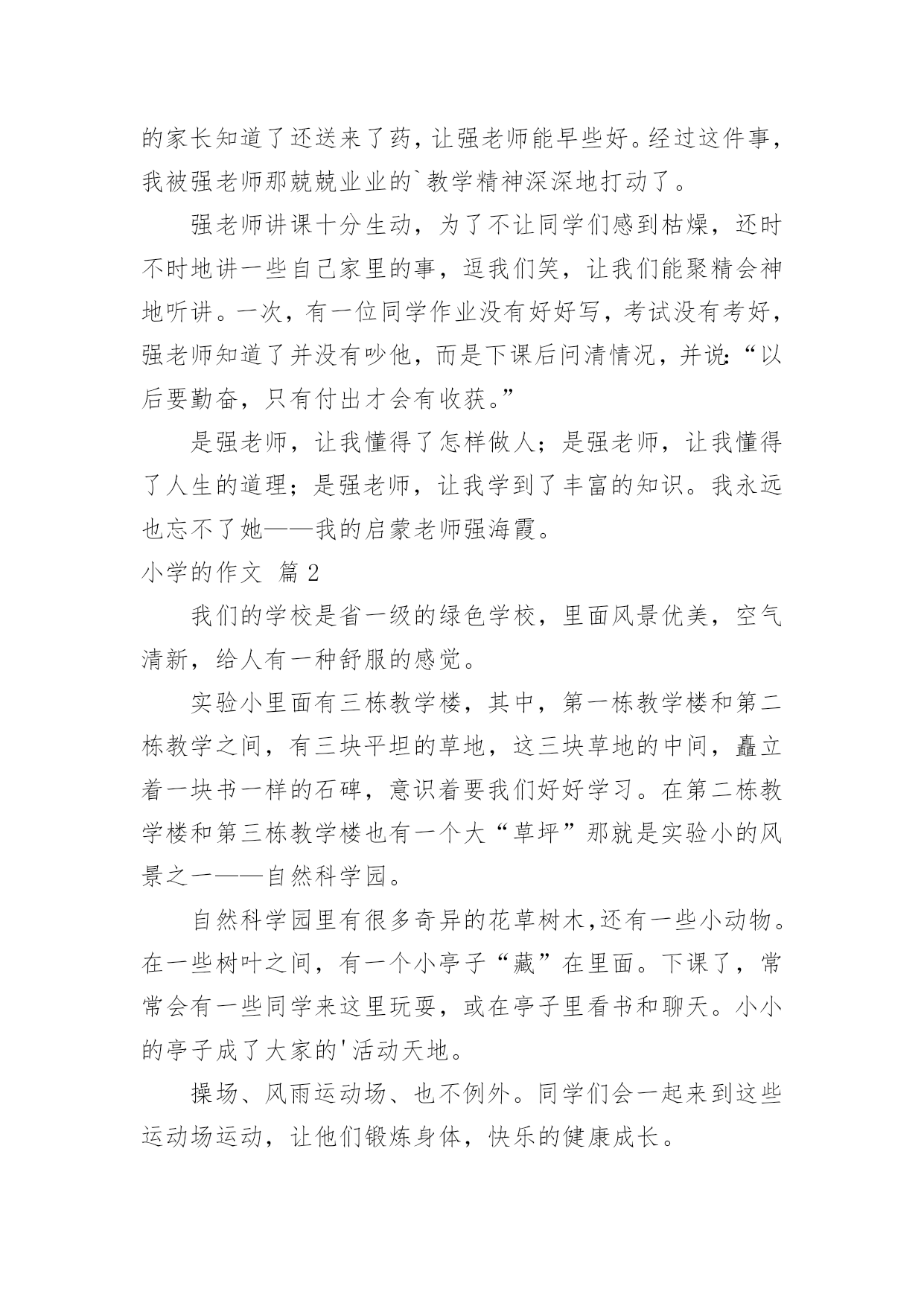 的家长知道了还送来了药，让强老师能早些好。经过这件事，我被强老师那兢兢业业的`教学精神深深地打动了。

强老师讲课十分生动，为了不让同学们感到枯燥，还时不时地讲一些自己家里的事，逗我们笑，让我们能聚精会神地听讲。一次，有一位同学作业没有好好写，考试没有考好，强老师知道了并没有吵他，而是下课后问清情况，并说:“以后要勤奋，只有付出才会有收获。”

是强老师，让我懂得了怎样做人；是强老师，让我懂得了人生的道理；是强老师，让我学到了丰富的知识。我永远也忘不了她——我的启蒙老师强海霞。

小学的作文 篇2

我们的学校是省一级的绿色学校，里面风景优美，空气清新，给人有一种舒服的感觉。

实验小里面有三栋教学楼，其中，第一栋教学楼和第二栋教学之间，有三块平坦的草地，这三块草地的中间，矗立着一块书一样的石碑，意识着要我们好好学习。在第二栋教学楼和第三栋教学楼也有一个大“草坪”那就是实验小的风景之一——自然科学园。

自然科学园里有很多奇异的花草树木,还有一些小动物。在一些树叶之间，有一个小亭子“藏”在里面。下课了，常常会有一些同学来这里玩耍，或在亭子里看书和聊天。小小的亭子成了大家的'活动天地。

操场、风雨运动场、也不例外。同学们会一起来到这些运动场运动，让他们锻炼身体，快乐的健康成长。